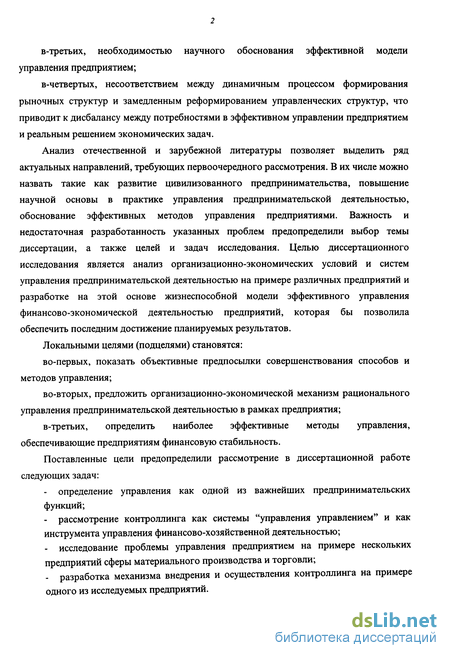 2

в-третьих, необходимостью научного обоснования эффективной модели управления предприятием;

в-четвертых, несоответствием между динамичным процессом формирования рыночных структур и замедленным реформированием управленческих структур, что приводит к дисбалансу между потребностями в эффективном управлении предприятием и реальным решением экономических задач.

Анализ отечественной и зарубежной литературы позволяет выделить ряд актуальных направлений, требующих первоочередного рассмотрения. В их числе можно назвать такие как развитие цивилизованного предпринимательства, повышение научной основы в практике управления предпринимательской деятельностью, обоснование эффективных методов управления предприятиями. Важность и недостаточная разработанность указанных проблем предопределили выбор темы диссертации, а также целей и задач исследования. Целью диссертационного исследования является анализ организационно-экономических условий и систем управления предпринимательской деятельностью на примере различных предприятий и разработке на этой основе жизнеспособной модели эффективного управления финансово-экономической деятельностью предприятий, которая бы позволила обеспечить последним достижение планируемых результатов.

Локальными целями (подцелями) становятся:

во-первых, показать объективные предпосылки совершенствования способов и методов управления;

во-вторых, предложить организационно-экономической механизм рационального управления предпринимательской деятельностью в рамках предприятия;

в-третьих, определить наиболее эффективные методы управления, обеспечивающие предприятиям финансовую стабильность.

Поставленные цели предопределили рассмотрение в диссертационной работе следующих задач:

- определение управления как одной из важнейших предпринимательских функций;
- рассмотрение контроллинга как системы "управления управлением" и как инструмента управления финансово-хозяйственной деятельностью;
- исследование проблемы управления предприятием на примере нескольких предприятий сферы материального производства и торговли;
- разработка механизма внедрения и осуществления контроллинга на примере одного из исследуемых предприятий.

dsLib.net
библиотека диссертаций